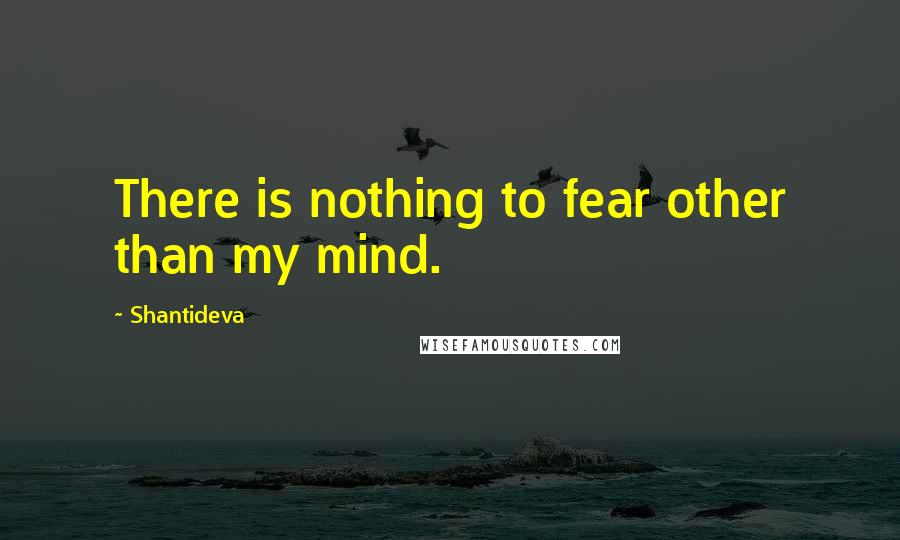 There is nothing to fear other than my mind.

~ Shantideva

WISEFAMOUSQUOTES.COM